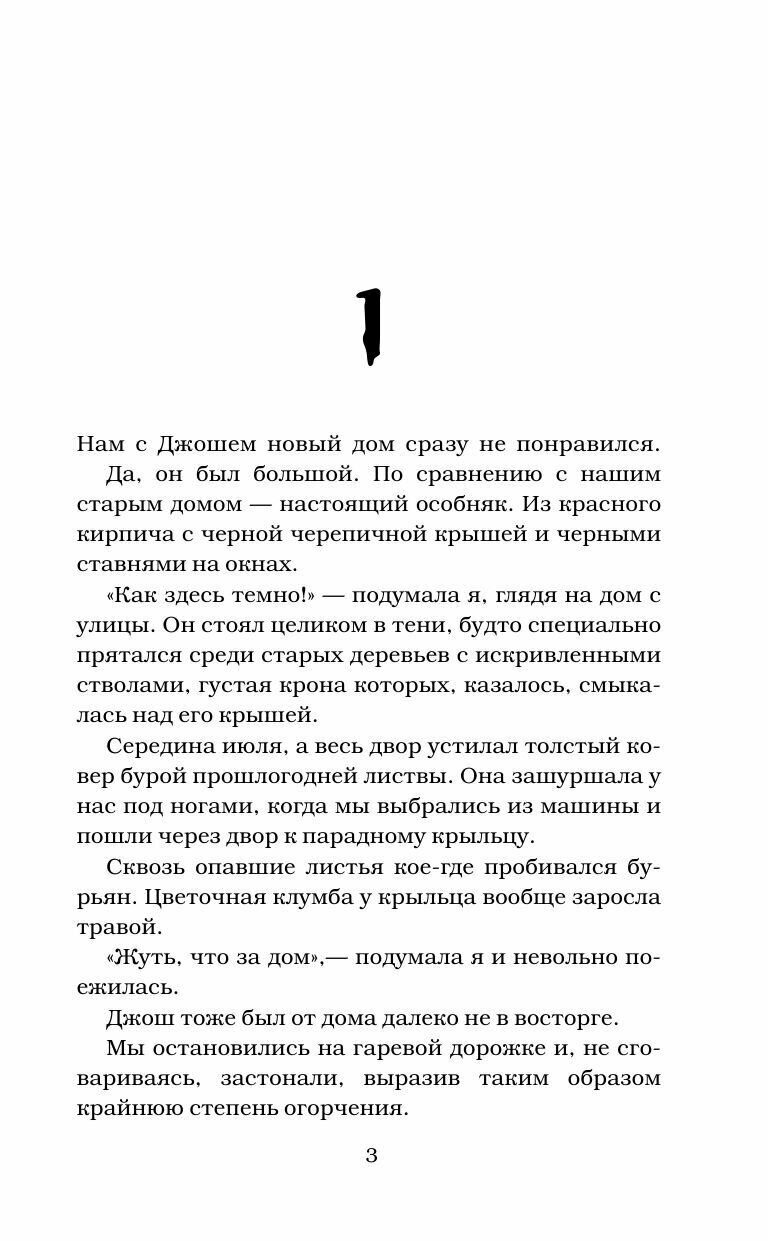 1

Нам с Джошем новый дом сразу не понравился.

Да, он был большой. По сравнению с нашим старым домом — настоящий особняк. Из красного кирпича с черной черепичной крышей и черными ставнями на окнах.

«Как здесь темно!» — подумала я, глядя на дом с улицы. Он стоял целиком в тени, будто специально прятался среди старых деревьев с искривленными стволами, густая крона которых, казалось, смыкалась над его крышей.

Середина июля, а весь двор устилал толстый ковер бурой прошлогодней листвы. Она зашуршала у нас под ногами, когда мы выбрались из машины и пошли через двор к парадному крыльцу.

Сквозь опавшие листья кое-где пробивался бурьян. Цветочная клумба у крыльца вообще заросла травой.

«Жуть, что за дом»,— подумала я и невольно поежилась.

Джош тоже был от дома далеко не в восторге.

Мы остановились на гаревой дорожке и, не сговариваясь, застонали, выразив таким образом крайнюю степень огорчения.

3